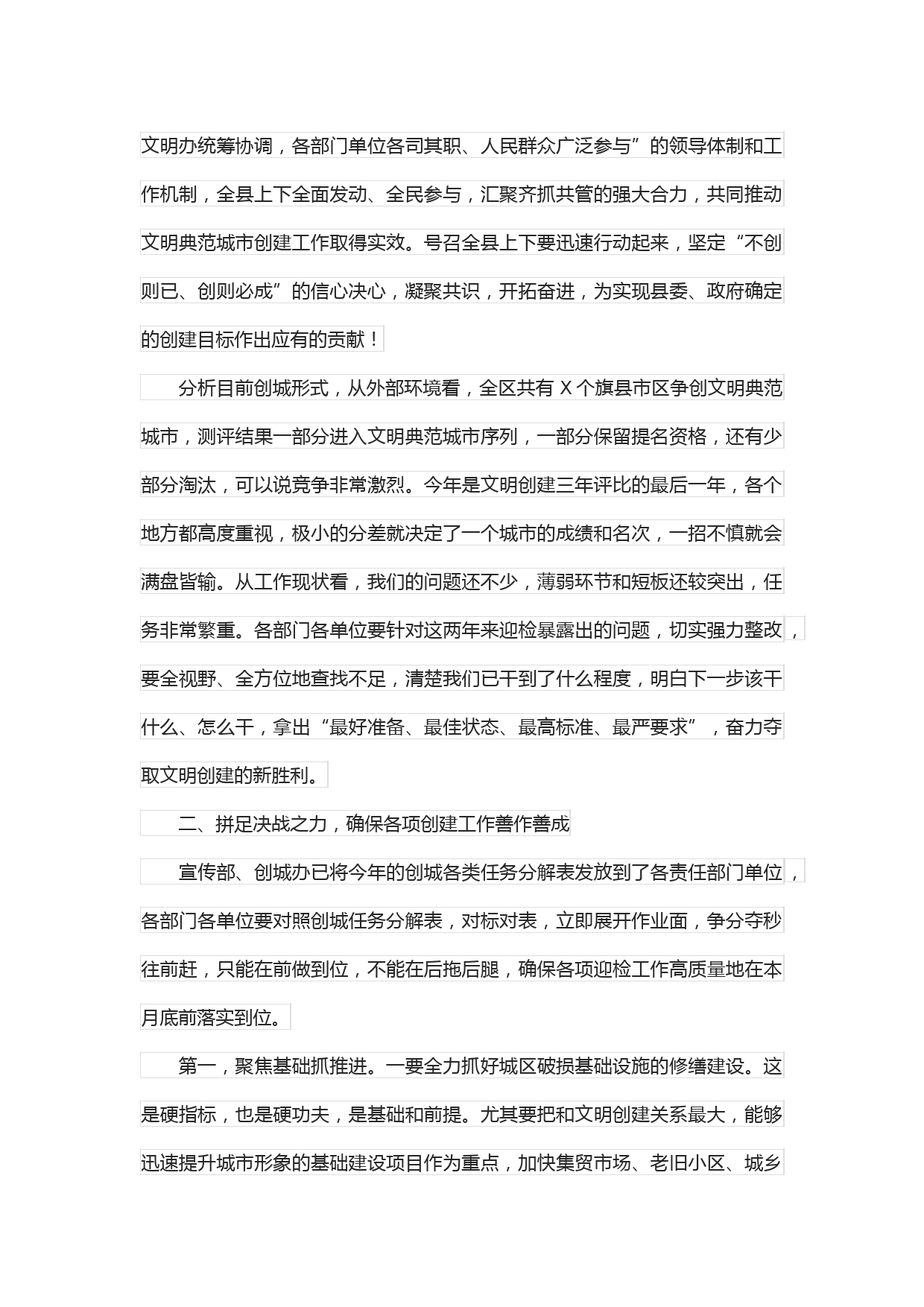 文明办统筹协调，各部门单位各司其职、人民群众广泛参与”的领导体制和工作机制，全县上下全面发动、全民参与，汇聚齐抓共管的强大合力，共同推动文明典范城市创建工作取得实效。号召全县上下要迅速行动起来，坚定“不创则已、创则必成”的信心决心，凝聚共识，开拓奋进，为实现县委、政府确定的创建目标作出应有的贡献！

分析目前创城形式，从外部环境看，全区共有 X 个旗县市区争创文明典范城市，测评结果一部分进入文明典范城市序列，一部分保留提名资格，还有少部分淘汰，可以说竞争非常激烈。今年是文明创建三年评比的最后一年，各个地方都高度重视，极小的分差就决定了一个城市的成绩和名次，一招不慎就会满盘皆输。从工作现状看，我们的问题还不少，薄弱环节和短板还较突出，任务非常繁重。各部门各单位要针对这两年来迎检暴露出的问题，切实强力整改，要全视野、全方位地查找不足，清楚我们已干到了什么程度，明白下一步该干什么、怎么干，拿出“最好准备、最佳状态、最高标准、最严要求”，奋力夺取文明创建的新胜利。

二、拼足决战之力，确保各项创建工作善作善成

宣传部、创城办已将今年的创城各类任务分解表发放到了各责任部门单位，各部门各单位要对照创城任务分解表，对标对表，立即展开作业面，争分夺秒往前赶，只能在前做到位，不能在后拖后腿，确保各项迎检工作高质量地在本月底前落实到位。

第一，聚焦基础抓推进。一要全力抓好城区破损基础设施的修缮建设。这是硬指标，也是硬功夫，是基础和前提。尤其要把和文明创建关系最大，能够迅速提升城市形象的基础建设项目作为重点，加快集贸市场、老旧小区、城乡